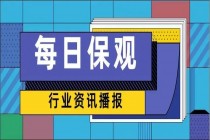 每日保观

行业资讯播报